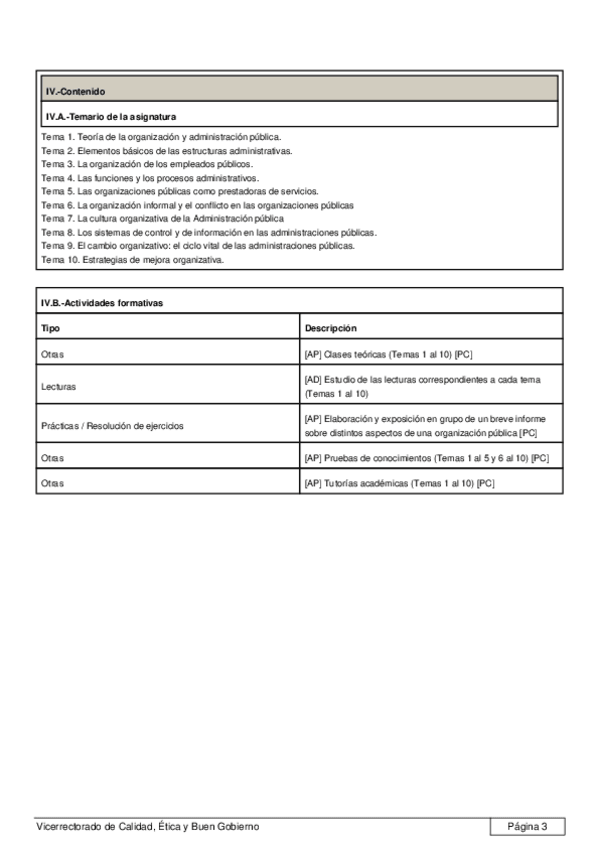 IV.-Contenido

IV.A.-Temario de la asignatura

Tema 1. Teoría de la organización y administración pública.
Tema 2. Elementos básicos de las estructuras administrativas.
Tema 3. La organización de los empleados públicos.
Tema 4. Las funciones y los procesos administrativos.
Tema 5. Las organizaciones públicas como prestadoras de servicios.
Tema 6. La organización informal y el conflicto en las organizaciones públicas
Tema 7. La cultura organizativa de la Administración pública
Tema 8. Los sistemas de control y de información en las administraciones públicas.
Tema 9. El cambio organizativo: el ciclo vital de las administraciones públicas.
Tema 10. Estrategias de mejora organizativa.

IV.B.-Actividades formativas

| Tipo | Descripción |
|---|---|
| Otras | [AP] Clases teóricas (Temas 1 al 10) [PC] |
| Lecturas | [AD] Estudio de las lecturas correspondientes a cada tema (Temas 1 al 10) |
| Prácticas / Resolución de ejercicios | [AP] Elaboración y exposición en grupo de un breve informe sobre distintos aspectos de una organización pública [PC] |
| Otras | [AP] Pruebas de conocimientos (Temas 1 al 5 y 6 al 10) [PC] |
| Otras | [AP] Tutorías académicas (Temas 1 al 10) [PC] |

Vicerrectorado de Calidad, Ética y Buen Gobierno
Página 3